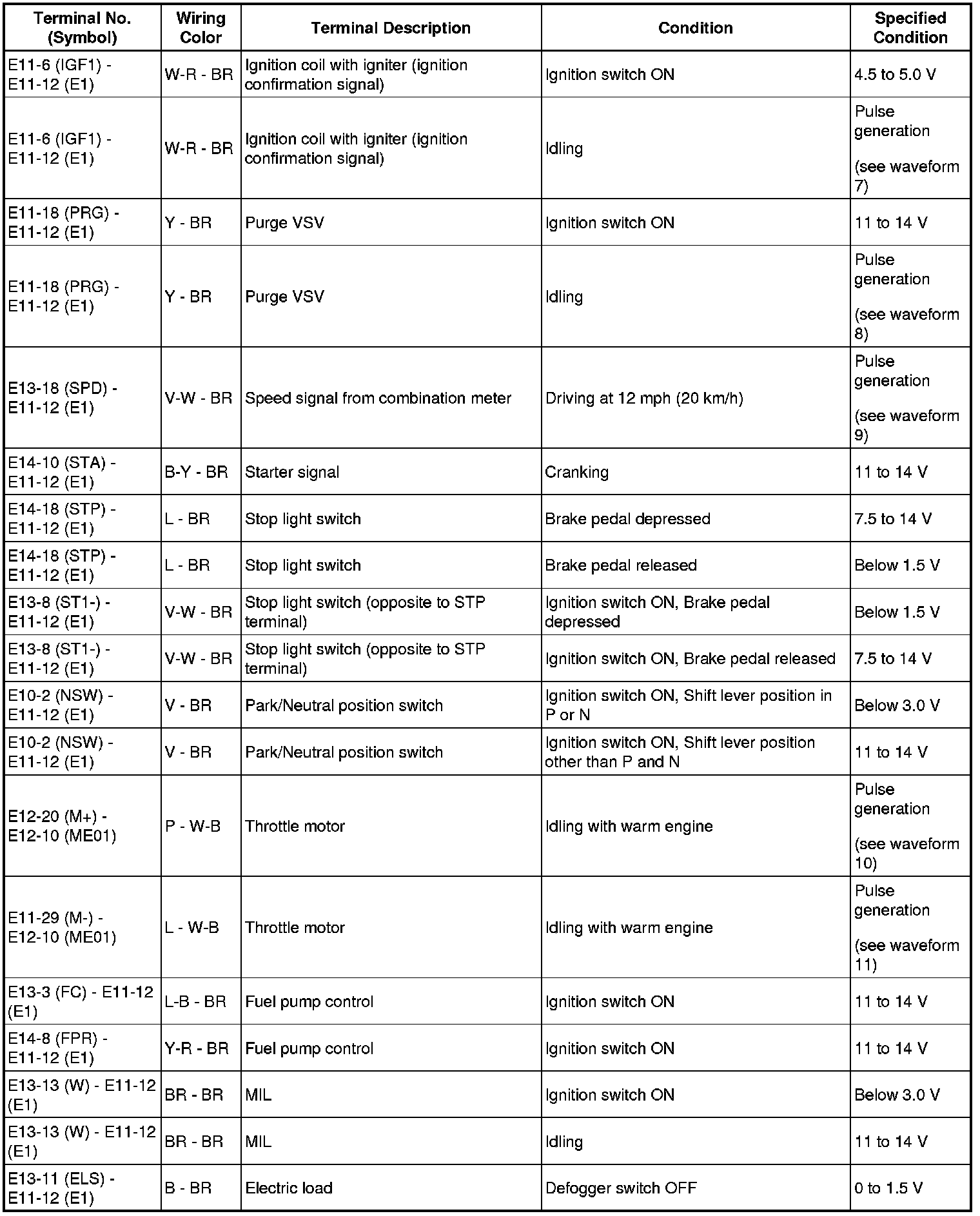 | Terminal No. (Symbol) | Wiring Color | Terminal Description | Condition | Specified Condition |
|---|---|---|---|---|
| E11-6 (IGF1) - E11-12 (E1) | W-R - BR | Ignition coil with igniter (ignition confirmation signal) | Ignition switch ON | 4.5 to 5.0 V |
| E11-6 (IGF1) - E11-12 (E1) | W-R - BR | Ignition coil with igniter (ignition confirmation signal) | Idling | Pulse generation (see waveform 7) |
| E11-18 (PRG) - E11-12 (E1) | Y - BR | Purge VSV | Ignition switch ON | 11 to 14 V |
| E11-18 (PRG) - E11-12 (E1) | Y - BR | Purge VSV | Idling | Pulse generation (see waveform 8) |
| E13-18 (SPD) - E11-12 (E1) | V-W - BR | Speed signal from combination meter | Driving at 12 mph (20 km/h) | Pulse generation (see waveform 9) |
| E14-10 (STA) - E11-12 (E1) | B-Y - BR | Starter signal | Cranking | 11 to 14 V |
| E14-18 (STP) - E11-12 (E1) | L - BR | Stop light switch | Brake pedal depressed | 7.5 to 14 V |
| E14-18 (STP) - E11-12 (E1) | L - BR | Stop light switch | Brake pedal released | Below 1.5 V |
| E13-8 (ST1-) - E11-12 (E1) | V-W - BR | Stop light switch (opposite to STP terminal) | Ignition switch ON, Brake pedal depressed | Below 1.5 V |
| E13-8 (ST1-) - E11-12 (E1) | V-W - BR | Stop light switch (opposite to STP terminal) | Ignition switch ON, Brake pedal released | 7.5 to 14 V |
| E10-2 (NSW) - E11-12 (E1) | V - BR | Park/Neutral position switch | Ignition switch ON, Shift lever position in P or N | Below 3.0 V |
| E10-2 (NSW) - E11-12 (E1) | V - BR | Park/Neutral position switch | Ignition switch ON, Shift lever position other than P and N | 11 to 14 V |
| E12-20 (M+) - E12-10 (ME01) | P - W-B | Throttle motor | Idling with warm engine | Pulse generation (see waveform 10) |
| E11-29 (M-) - E12-10 (ME01) | L - W-B | Throttle motor | Idling with warm engine | Pulse generation (see waveform 11) |
| E13-3 (FC) - E11-12 (E1) | L-B - BR | Fuel pump control | Ignition switch ON | 11 to 14 V |
| E14-8 (FPR) - E11-12 (E1) | Y-R - BR | Fuel pump control | Ignition switch ON | 11 to 14 V |
| E13-13 (W) - E11-12 (E1) | BR - BR | MIL | Ignition switch ON | Below 3.0 V |
| E13-13 (W) - E11-12 (E1) | BR - BR | MIL | Idling | 11 to 14 V |
| E13-11 (ELS) - E11-12 (E1) | B - BR | Electric load | Defogger switch OFF | 0 to 1.5 V |